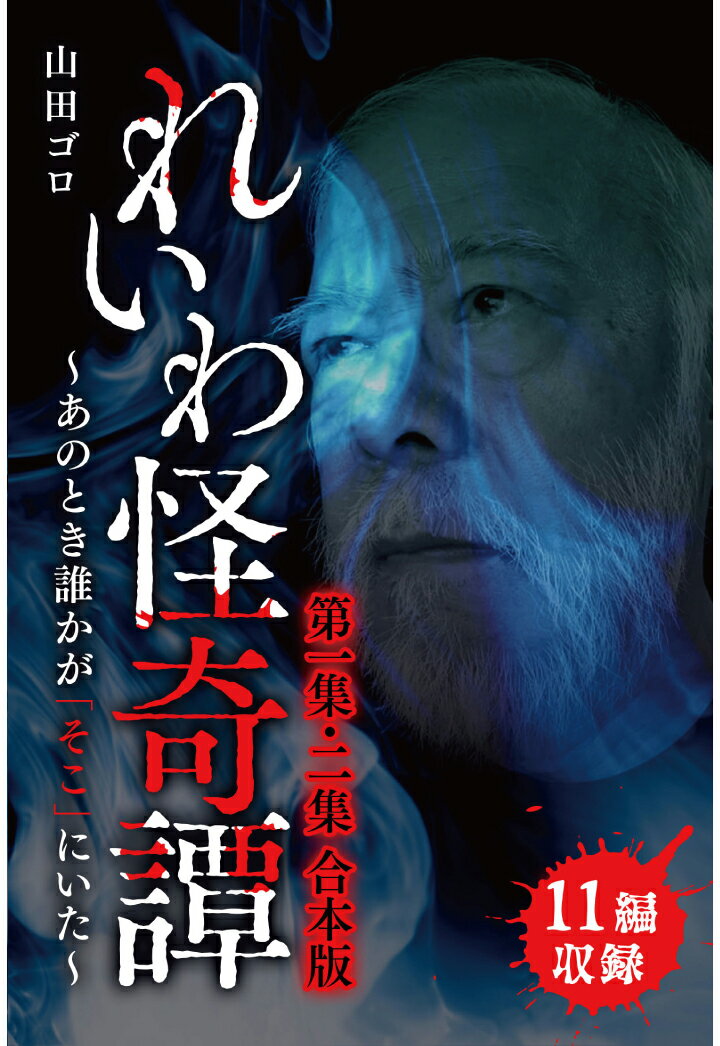 山田ゴロ

れいわ怪奇譚

～あのとき誰かが「そこ」にいた～

第一集・二集 合本版

11編収録